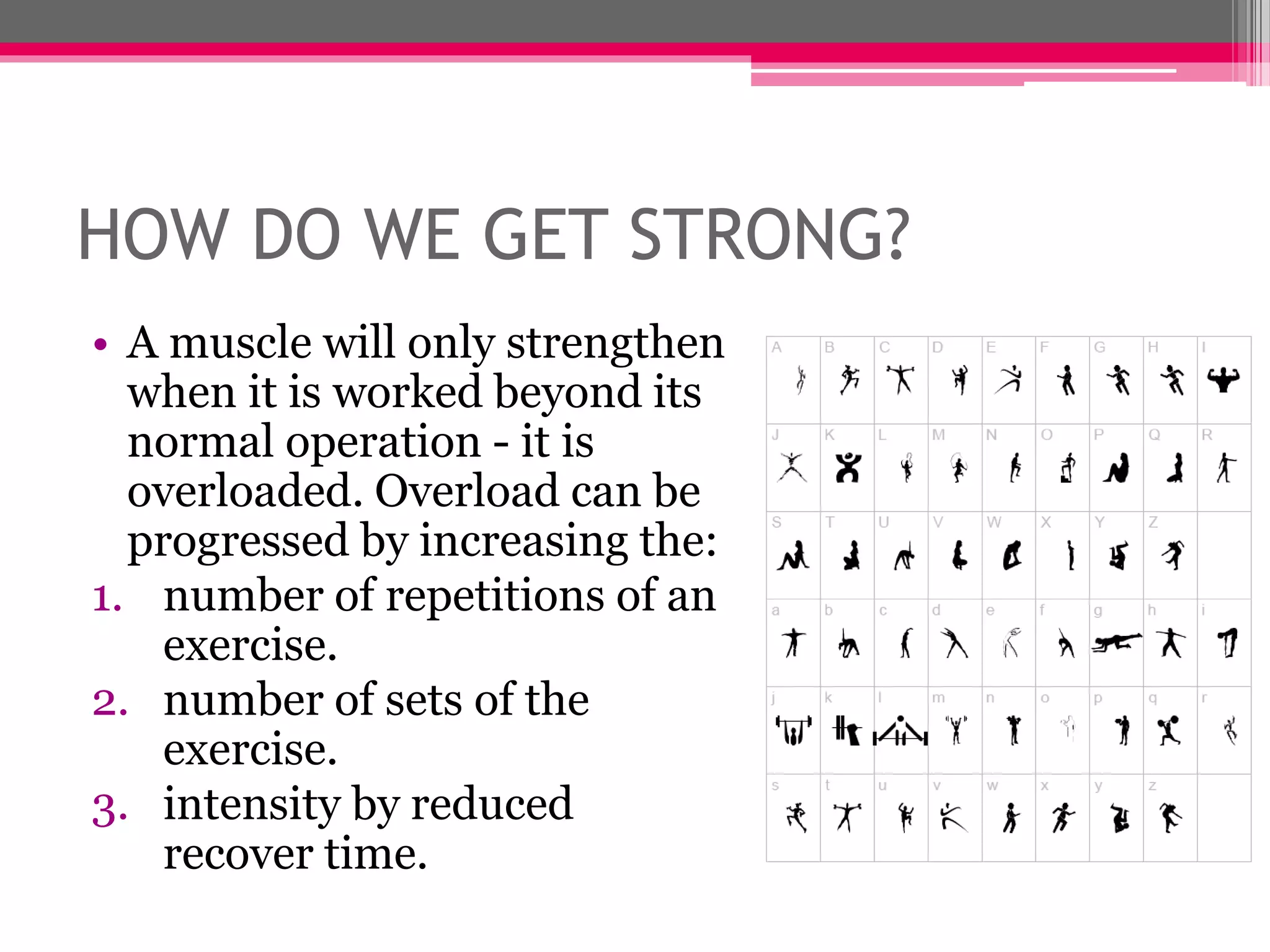 HOW DO WE GET STRONG?

• A muscle will only strengthen when it is worked beyond its normal operation - it is overloaded. Overload can be progressed by increasing the:

1. number of repetitions of an exercise.
2. number of sets of the exercise.
3. intensity by reduced recover time.

| A | B | C | D | E | F | G | H | I |
|---|---|---|---|---|---|---|---|---|
| J | K | L | M | N | O | P | Q | R |
| S | T | U | V | W | X | Y | Z | |
| a | b | c | d | e | f | g | h | i |
| j | k | l | m | n | o | p | q | r |
| s | t | u | v | w | x | y | z | |